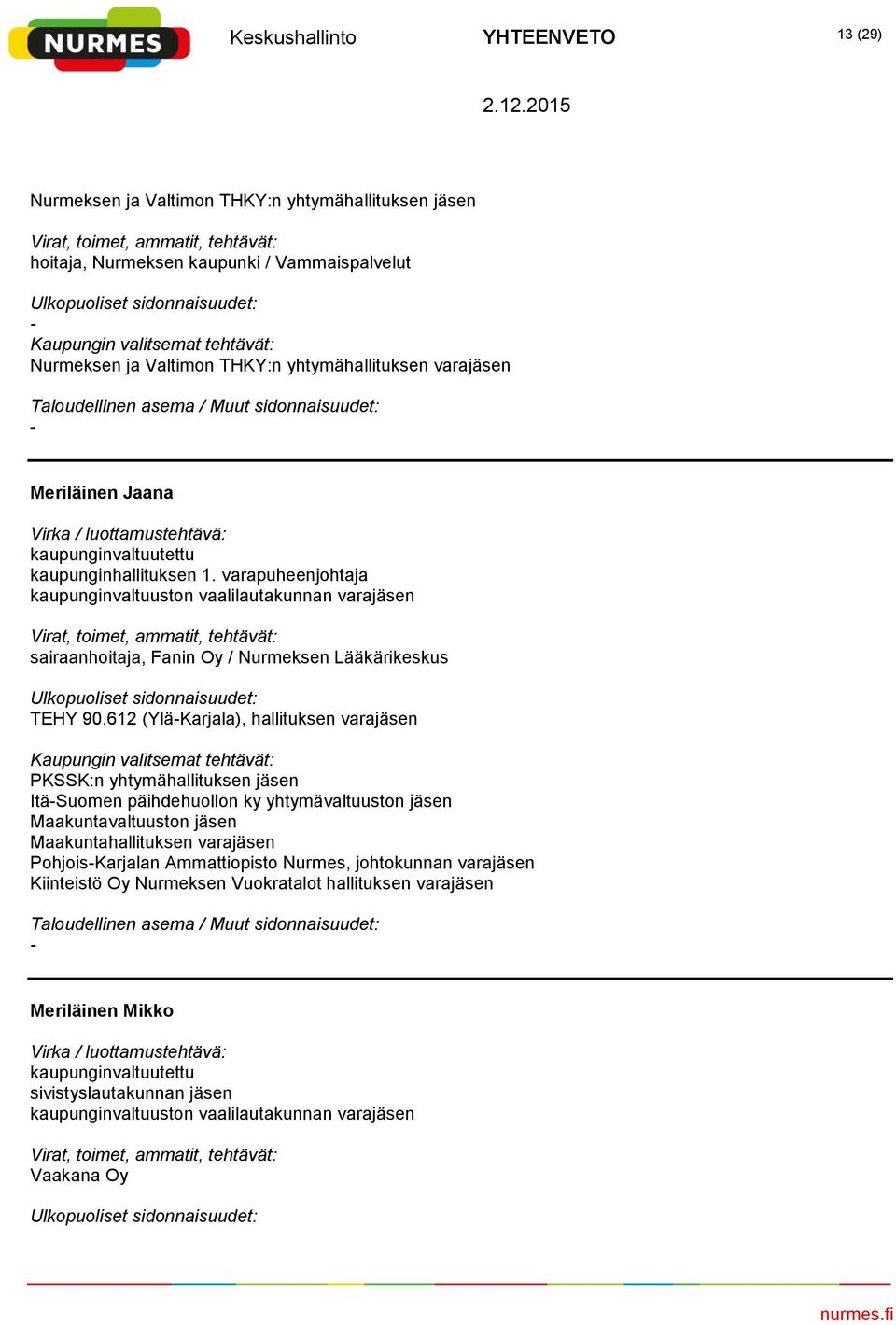 NURMES

Keskushallinto

YHTEENVETO

13 (29)

2.12.2015

Nurmeksen ja Valtimon THKY:n yhtymähallituksen jäsen

Virat, toimet, ammatit, tehtävät:
hoitaja, Nurmeksen kaupunki / Vammaispalvelut

Ulkopuoliset sidonnaisuudet:
-
Kaupungin valitsemat tehtävät:
Nurmeksen ja Valtimon THKY:n yhtymähallituksen varajäsen

Taloudellinen asema / Muut sidonnaisuudet:
-

Meriläinen Jaana

Virka / luottamustehtävä:
kaupunginvaltuutettu
kaupunginhallituksen 1. varapuheenjohtaja
kaupunginvaltuuston vaalilautakunnan varajäsen

Virat, toimet, ammatit, tehtävät:
sairaanhoitaja, Fanin Oy / Nurmeksen Lääkärikeskus

Ulkopuoliset sidonnaisuudet:
TEHY 90.612 (Ylä-Karjala), hallituksen varajäsen

Kaupungin valitsemat tehtävät:
PKSSK:n yhtymähallituksen jäsen
Itä-Suomen päihdehuollon ky yhtymävaltuuston jäsen
Maakuntavaltuuston jäsen
Maakuntahallituksen varajäsen
Pohjois-Karjalan Ammattiopisto Nurmes, johtokunnan varajäsen
Kiinteistö Oy Nurmeksen Vuokratalot hallituksen varajäsen

Taloudellinen asema / Muut sidonnaisuudet:
-

Meriläinen Mikko

Virka / luottamustehtävä:
kaupunginvaltuutettu
sivistyslautakunnan jäsen
kaupunginvaltuuston vaalilautakunnan varajäsen

Virat, toimet, ammatit, tehtävät:
Vaakana Oy

Ulkopuoliset sidonnaisuudet:

nurmes.fi